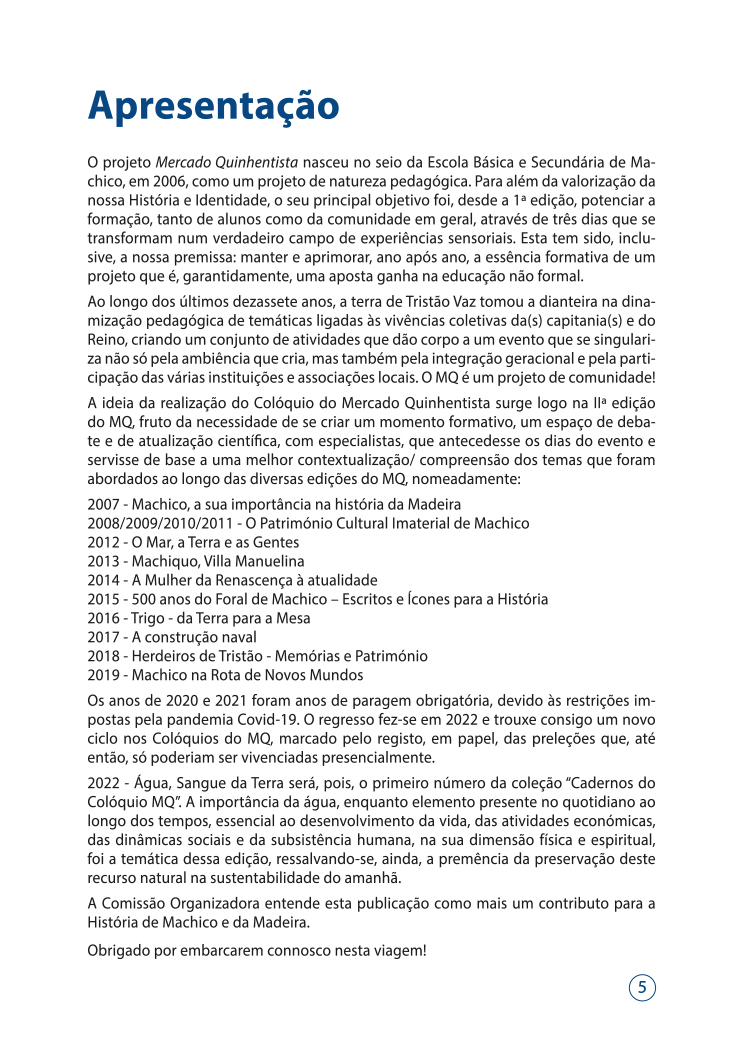 Apresentação

O projeto Mercado Quinhentista nasceu no seio da Escola Básica e Secundária de Machico, em 2006, como um projeto de natureza pedagógica. Para além da valorização da nossa História e Identidade, o seu principal objetivo foi, desde a 1ª edição, potenciar a formação, tanto de alunos como da comunidade em geral, através de três dias que se transformam num verdadeiro campo de experiências sensoriais. Esta tem sido, inclusive, a nossa premissa: manter e aprimorar, ano após ano, a essência formativa de um projeto que é, garantidamente, uma aposta ganha na educação não formal.

Ao longo dos últimos dezassete anos, a terra de Tristão Vaz tomou a dianteira na dinamização pedagógica de temáticas ligadas às vivências coletivas da(s) capitania(s) e do Reino, criando um conjunto de atividades que dão corpo a um evento que se singulariza não só pela ambiência que cria, mas também pela integração geracional e pela participação das várias instituições e associações locais. O MQ é um projeto de comunidade!

A ideia da realização do Colóquio do Mercado Quinhentista surge logo na IIª edição do MQ, fruto da necessidade de se criar um momento formativo, um espaço de debate e de atualização científica, com especialistas, que antecedesse os dias do evento e servisse de base a uma melhor contextualização/ compreensão dos temas que foram abordados ao longo das diversas edições do MQ, nomeadamente:

2007 - Machico, a sua importância na história da Madeira
2008/2009/2010/2011 - O Património Cultural Imaterial de Machico
2012 - O Mar, a Terra e as Gentes
2013 - Machiquo, Villa Manuelina
2014 - A Mulher da Renascença à atualidade
2015 - 500 anos do Foral de Machico – Escritos e Ícones para a História
2016 - Trigo - da Terra para a Mesa
2017 - A construção naval
2018 - Herdeiros de Tristão - Memórias e Património
2019 - Machico na Rota de Novos Mundos

Os anos de 2020 e 2021 foram anos de paragem obrigatória, devido às restrições impostas pela pandemia Covid-19. O regresso fez-se em 2022 e trouxe consigo um novo ciclo nos Colóquios do MQ, marcado pelo registo, em papel, das preleções que, até então, só poderiam ser vivenciadas presencialmente.

2022 - Água, Sangue da Terra será, pois, o primeiro número da coleção “Cadernos do Colóquio MQ”. A importância da água, enquanto elemento presente no quotidiano ao longo dos tempos, essencial ao desenvolvimento da vida, das atividades económicas, das dinâmicas sociais e da subsistência humana, na sua dimensão física e espiritual, foi a temática dessa edição, ressalvando-se, ainda, a premência da preservação deste recurso natural na sustentabilidade do amanhã.

A Comissão Organizadora entende esta publicação como mais um contributo para a História de Machico e da Madeira.

Obrigado por embarcarem connosco nesta viagem!

5